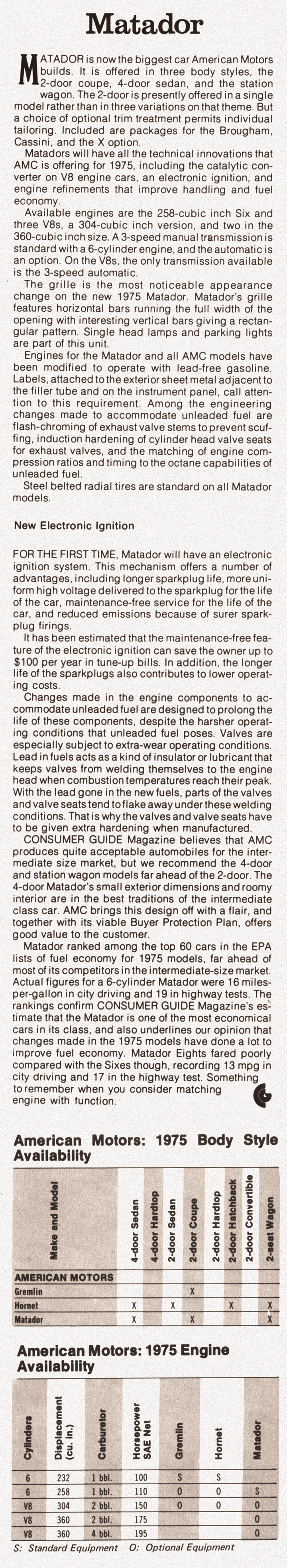 Matador

MATADOR is now the biggest car American Motors builds. It is offered in three body styles, the 2-door coupe, 4-door sedan, and the station wagon. The 2-door is presently offered in a single model rather than in three variations on that theme. But a choice of optional trim treatment permits individual tailoring. Included are packages for the Brougham, Cassini, and the X option.

Matadors will have all the technical innovations that AMC is offering for 1975, including the catalytic converter on V8 engine cars, an electronic ignition, and engine refinements that improve handling and fuel economy.

Available engines are the 258-cubic inch Six and three V8s, a 304-cubic inch version, and two in the 360-cubic inch size. A 3-speed manual transmission is standard with a 6-cylinder engine, and the automatic is an option. On the V8s, the only transmission available is the 3-speed automatic.

The grille is the most noticeable appearance change on the new 1975 Matador. Matador's grille features horizontal bars running the full width of the opening with interesting vertical bars giving a rectangular pattern. Single head lamps and parking lights are part of this unit.

Engines for the Matador and all AMC models have been modified to operate with lead-free gasoline. Labels, attached to the exterior sheet metal adjacent to the filler tube and on the instrument panel, call attention to this requirement. Among the engineering changes made to accommodate unleaded fuel are flash-chroming of exhaust valve stems to prevent scuffing, induction hardening of cylinder head valve seats for exhaust valves, and the matching of engine compression ratios and timing to the octane capabilities of unleaded fuel.

Steel belted radial tires are standard on all Matador models.

New Electronic Ignition

FOR THE FIRST TIME, Matador will have an electronic ignition system. This mechanism offers a number of advantages, including longer sparkplug life, more uniform high voltage delivered to the sparkplug for the life of the car, maintenance-free service for the life of the car, and reduced emissions because of surer sparkplug firings.

It has been estimated that the maintenance-free feature of the electronic ignition can save the owner up to $100 per year in tune-up bills. In addition, the longer life of the sparkplugs also contributes to lower operating costs.

Changes made in the engine components to accommodate unleaded fuel are designed to prolong the life of these components, despite the harsher operating conditions that unleaded fuel poses. Valves are especially subject to extra-wear operating conditions. Lead in fuels acts as a kind of insulator or lubricant that keeps valves from welding themselves to the engine head when combustion temperatures reach their peak. With the lead gone in the new fuels, parts of the valves and valve seats tend to flake away under these welding conditions. That is why the valves and valve seats have to be given extra hardening when manufactured.

CONSUMER GUIDE Magazine believes that AMC produces quite acceptable automobiles for the intermediate size market, but we recommend the 4-door and station wagon models far ahead of the 2-door. The 4-door Matador's small exterior dimensions and roomy interior are in the best traditions of the intermediate class car. AMC brings this design off with a flair, and together with its viable Buyer Protection Plan, offers good value to the customer.

Matador ranked among the top 60 cars in the EPA lists of fuel economy for 1975 models, far ahead of most of its competitors in the intermediate-size market. Actual figures for a 6-cylinder Matador were 16 miles-per-gallon in city driving and 19 in highway tests. The rankings confirm CONSUMER GUIDE Magazine's estimate that the Matador is one of the most economical cars in its class, and also underlines our opinion that changes made in the 1975 models have done a lot to improve fuel economy. Matador Eights fared poorly compared with the Sixes though, recording 13 mpg in city driving and 17 in the highway test. Something to remember when you consider matching engine with function.

American Motors: 1975 Body Style Availability

| Make and Model | 4-door Sedan | 4-door Hardtop | 2-door Sedan | 2-door Coupe | 2-door Hardtop | 2-door Hatchback | 2-door Convertible | 2-seat Wagon |
|---|---|---|---|---|---|---|---|---|
| AMERICAN MOTORS | | | | | | | | |
| Gremlin | | | | X | | | | |
| Hornet | X | | X | | | X | | X |
| Matador | X | | | X | | | | X |

American Motors: 1975 Engine Availability

| Cylinders | Displacement (cu. in.) | Carburetor | Horsepower SAE Net | Gremlin | Hornet | Matador |
|---|---|---|---|---|---|---|
| 6 | 232 | 1 bbl. | 100 | S | S | |
| 6 | 258 | 1 bbl. | 110 | O | O | S |
| V8 | 304 | 2 bbl. | 150 | O | O | O |
| V8 | 360 | 2 bbl. | 175 | | | O |
| V8 | 360 | 4 bbl. | 195 | | | O |

S: Standard Equipment O: Optional Equipment